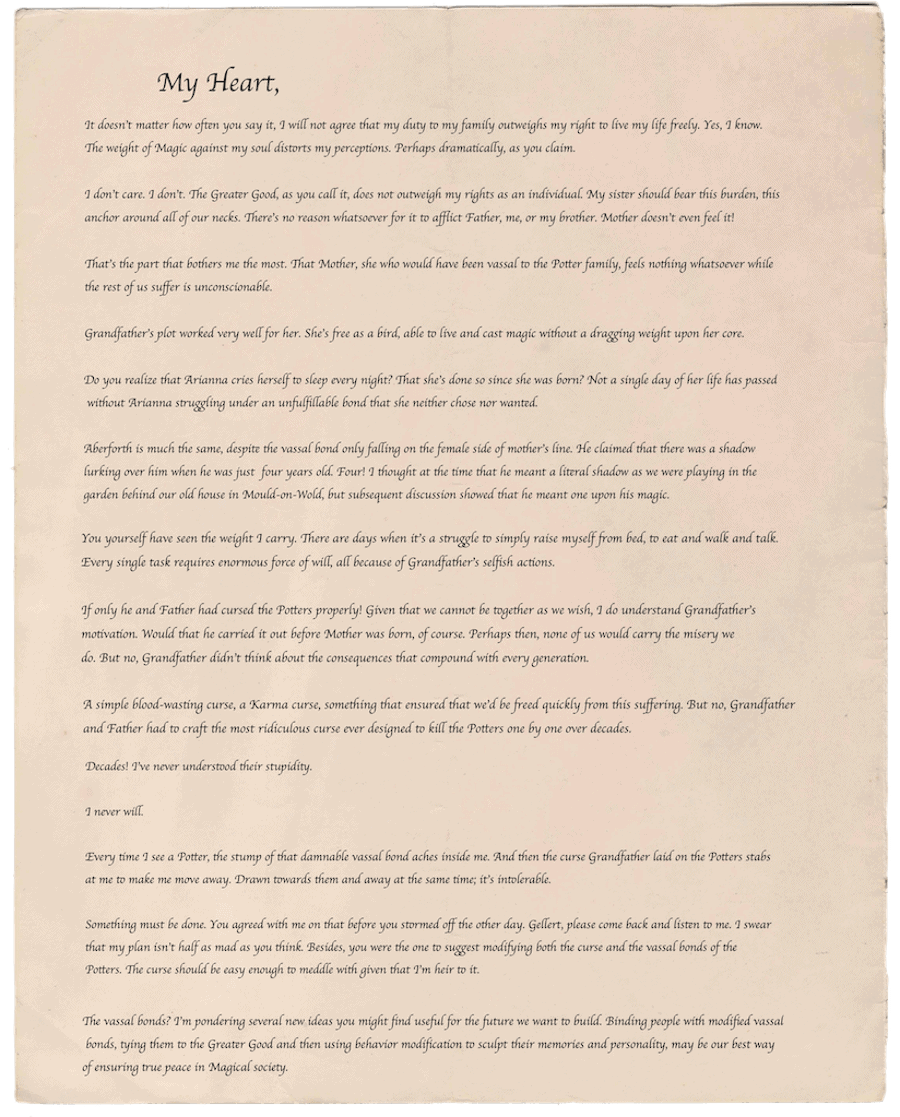 My Heart,

It doesn't matter how often you say it, I will not agree that my duty to my family outweighs my right to live my life freely. Yes, I know. The weight of Magic against my soul distorts my perceptions. Perhaps dramatically, as you claim.

I don't care. I don't. The Greater Good, as you call it, does not outweigh my rights as an individual. My sister should bear this burden, this anchor around all of our necks. There's no reason whatsoever for it to afflict Father, me, or my brother. Mother doesn't even feel it!

That's the part that bothers me the most. That Mother, she who would have been vassal to the Potter family, feels nothing whatsoever while the rest of us suffer is unconscionable.

Grandfather's plot worked very well for her. She's free as a bird, able to live and cast magic without a dragging weight upon her core.

Do you realize that Arianna cries herself to sleep every night? That she's done so since she was born? Not a single day of her life has passed without Arianna struggling under an unfulfillable bond that she neither chose nor wanted.

Aberforth is much the same, despite the vassal bond only falling on the female side of mother's line. He claimed that there was a shadow lurking over him when he was just four years old. Four! I thought at the time that he meant a literal shadow as we were playing in the garden behind our old house in Mould-on-Wold, but subsequent discussion showed that he meant one upon his magic.

You yourself have seen the weight I carry. There are days when it's a struggle to simply raise myself from bed, to eat and walk and talk. Every single task requires enormous force of will, all because of Grandfather's selfish actions.

If only he and Father had cursed the Potters properly! Given that we cannot be together as we wish, I do understand Grandfather's motivation. Would that he carried it out before Mother was born, of course. Perhaps then, none of us would carry the misery we do. But no, Grandfather didn't think about the consequences that compound with every generation.

A simple blood-wasting curse, a Karma curse, something that ensured that we'd be freed quickly from this suffering. But no, Grandfather and Father had to craft the most ridiculous curse ever designed to kill the Potters one by one over decades.

Decades! I've never understood their stupidity.

I never will.

Every time I see a Potter, the stump of that damnable vassal bond aches inside me. And then the curse Grandfather laid on the Potters stabs at me to make me move away. Drawn towards them and away at the same time; it's intolerable.

Something must be done. You agreed with me on that before you stormed off the other day. Gellert, please come back and listen to me. I swear that my plan isn't half as mad as you think. Besides, you were the one to suggest modifying both the curse and the vassal bonds of the Potters. The curse should be easy enough to meddle with given that I'm heir to it.

The vassal bonds? I'm pondering several new ideas you might find useful for the future we want to build. Binding people with modified vassal bonds, tying them to the Greater Good and then using behavior modification to sculpt their memories and personality, may be our best way of ensuring true peace in Magical society.